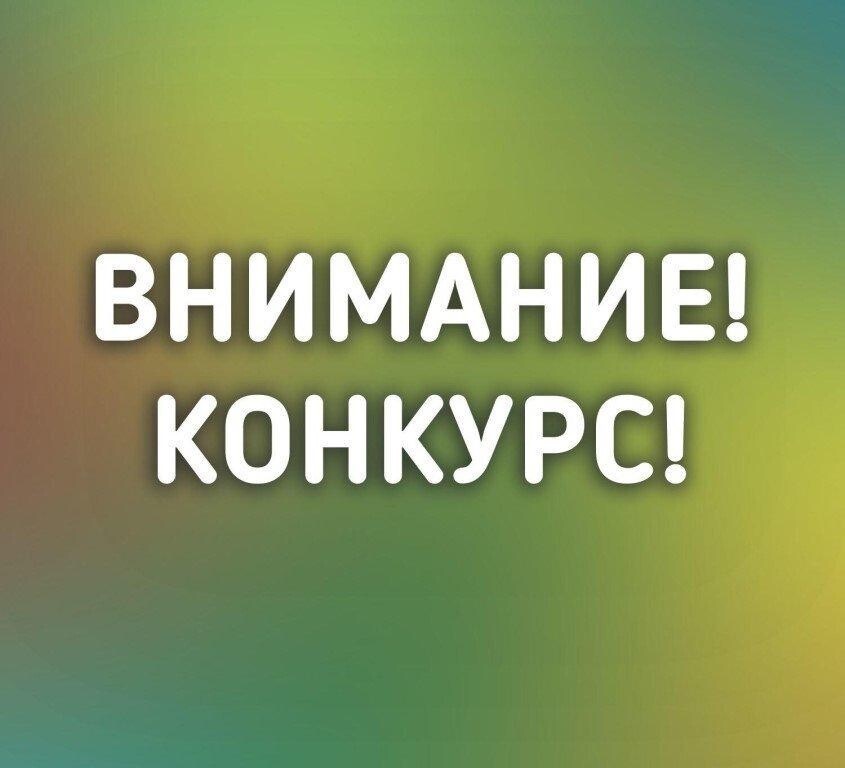 ВНИМАНИЕ!
КОНКУРС!